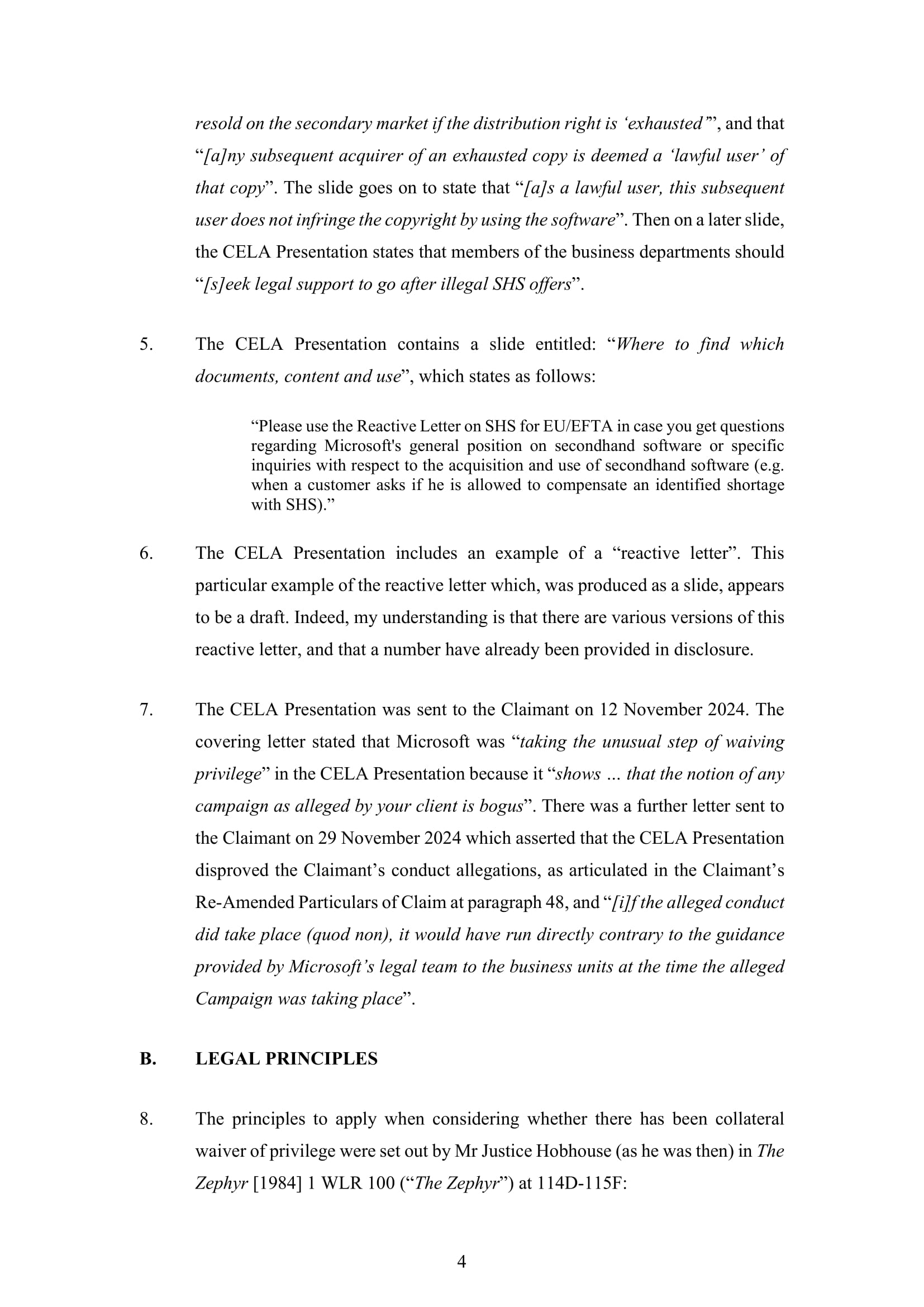 resold on the secondary market if the distribution right is ‘exhausted’”, and that “[a]ny subsequent acquirer of an exhausted copy is deemed a ‘lawful user’ of that copy”. The slide goes on to state that “[a]s a lawful user, this subsequent user does not infringe the copyright by using the software”. Then on a later slide, the CELA Presentation states that members of the business departments should “[s]eek legal support to go after illegal SHS offers”.

5. The CELA Presentation contains a slide entitled: “Where to find which documents, content and use”, which states as follows:

“Please use the Reactive Letter on SHS for EU/EFTA in case you get questions regarding Microsoft's general position on secondhand software or specific inquiries with respect to the acquisition and use of secondhand software (e.g. when a customer asks if he is allowed to compensate an identified shortage with SHS).”

6. The CELA Presentation includes an example of a “reactive letter”. This particular example of the reactive letter which, was produced as a slide, appears to be a draft. Indeed, my understanding is that there are various versions of this reactive letter, and that a number have already been provided in disclosure.

7. The CELA Presentation was sent to the Claimant on 12 November 2024. The covering letter stated that Microsoft was “taking the unusual step of waiving privilege” in the CELA Presentation because it “shows … that the notion of any campaign as alleged by your client is bogus”. There was a further letter sent to the Claimant on 29 November 2024 which asserted that the CELA Presentation disproved the Claimant’s conduct allegations, as articulated in the Claimant’s Re-Amended Particulars of Claim at paragraph 48, and “[i]f the alleged conduct did take place (quod non), it would have run directly contrary to the guidance provided by Microsoft’s legal team to the business units at the time the alleged Campaign was taking place”.

B. LEGAL PRINCIPLES

8. The principles to apply when considering whether there has been collateral waiver of privilege were set out by Mr Justice Hobhouse (as he was then) in The Zephyr [1984] 1 WLR 100 (“The Zephyr”) at 114D-115F:

4